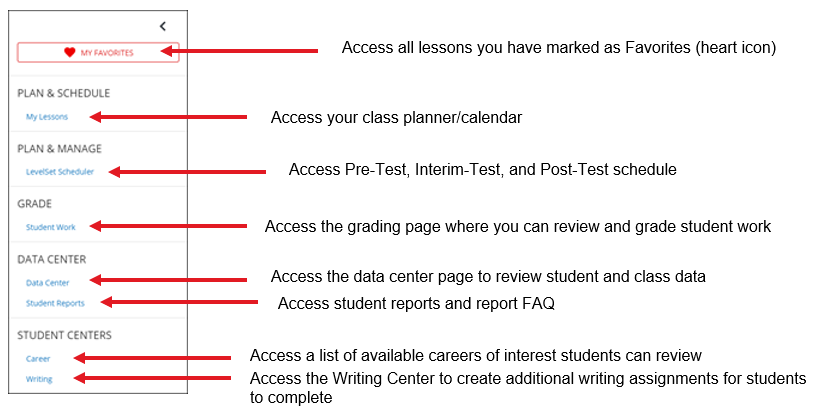 <

MY FAVORITES

Access all lessons you have marked as Favorites (heart icon)

PLAN & SCHEDULE

My Lessons

Access your class planner/calendar

PLAN & MANAGE

LevelSet Scheduler

Access Pre-Test, Interim-Test, and Post-Test schedule

GRADE

Student Work

Access the grading page where you can review and grade student work

DATA CENTER

Data Center

Access the data center page to review student and class data

Student Reports

Access student reports and report FAQ

STUDENT CENTERS

Career

Access a list of available careers of interest students can review

Writing

Access the Writing Center to create additional writing assignments for students to complete